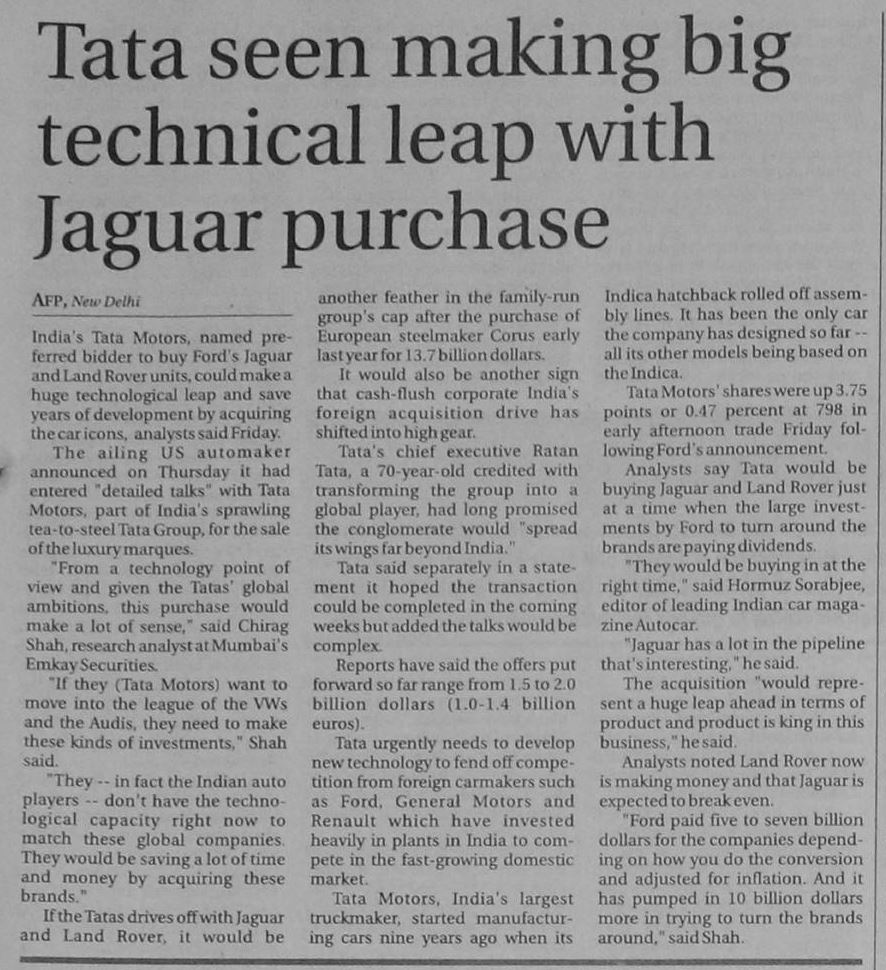 Tata seen making big technical leap with Jaguar purchase

AFP, New Delhi

India's Tata Motors, named preferred bidder to buy Ford's Jaguar and Land Rover units, could make a huge technological leap and save years of development by acquiring the car icons, analysts said Friday.

The ailing US automaker announced on Thursday it had entered "detailed talks" with Tata Motors, part of India's sprawling tea-to-steel Tata Group, for the sale of the luxury marques.

"From a technology point of view and given the Tatas' global ambitions, this purchase would make a lot of sense," said Chirag Shah, research analyst at Mumbai's Emkay Securities.

"If they (Tata Motors) want to move into the league of the VWs and the Audis, they need to make these kinds of investments," Shah said.

"They -- in fact the Indian auto players -- don't have the technological capacity right now to match these global companies. They would be saving a lot of time and money by acquiring these brands."

If the Tatas drives off with Jaguar and Land Rover, it would be another feather in the family-run group's cap after the purchase of European steelmaker Corus early last year for 13.7 billion dollars.

It would also be another sign that cash-flush corporate India's foreign acquisition drive has shifted into high gear.

Tata's chief executive Ratan Tata, a 70-year-old credited with transforming the group into a global player, had long promised the conglomerate would "spread its wings far beyond India."

Tata said separately in a statement it hoped the transaction could be completed in the coming weeks but added the talks would be complex.

Reports have said the offers put forward so far range from 1.5 to 2.0 billion dollars (1.0-1.4 billion euros).

Tata urgently needs to develop new technology to fend off competition from foreign carmakers such as Ford, General Motors and Renault which have invested heavily in plants in India to compete in the fast-growing domestic market.

Tata Motors, India's largest truckmaker, started manufacturing cars nine years ago when its Indica hatchback rolled off assembly lines. It has been the only car the company has designed so far -- all its other models being based on the Indica.

Tata Motors' shares were up 3.75 points or 0.47 percent at 798 in early afternoon trade Friday following Ford's announcement.

Analysts say Tata would be buying Jaguar and Land Rover just at a time when the large investments by Ford to turn around the brands are paying dividends.

"They would be buying in at the right time," said Hormuz Sorabjee, editor of leading Indian car magazine Autocar.

"Jaguar has a lot in the pipeline that's interesting," he said.

The acquisition "would represent a huge leap ahead in terms of product and product is king in this business," he said.

Analysts noted Land Rover now is making money and that Jaguar is expected to break even.

"Ford paid five to seven billion dollars for the companies depending on how you do the conversion and adjusted for inflation. And it has pumped in 10 billion dollars more in trying to turn the brands around," said Shah.